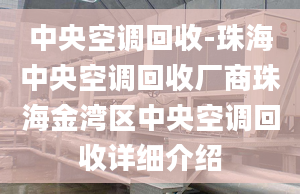 中央空调回收-珠海中央空调回收厂商珠海金湾区中央空调回收详细介绍